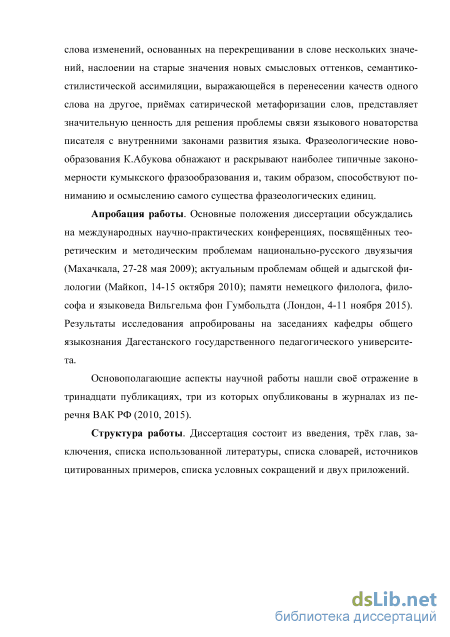 слова изменений, основанных на перекрещивании в слове нескольких значений, наслоении на старые значения новых смысловых оттенков, семантико-стилистической ассимиляции, выражающейся в перенесении качеств одного слова на другое, приёмах сатирической метафоризации слов, представляет значительную ценность для решения проблемы связи языкового новаторства писателя с внутренними законами развития языка. Фразеологические новообразования К.Абукова обнажают и раскрывают наиболее типичные закономерности кумыкского фразообразования и, таким образом, способствуют пониманию и осмыслению самого существа фразеологических единиц.

**Апробация работы**. Основные положения диссертации обсуждались на международных научно-практических конференциях, посвящённых теоретическим и методическим проблемам национально-русского двуязычия (Махачкала, 27-28 мая 2009); актуальным проблемам общей и адыгской филологии (Майкоп, 14-15 октября 2010); памяти немецкого филолога, философа и языковеда Вильгельма фон Гумбольдта (Лондон, 4-11 ноября 2015). Результаты исследования апробированы на заседаниях кафедры общего языкознания Дагестанского государственного педагогического университета.

Основополагающие аспекты научной работы нашли своё отражение в тринадцати публикациях, три из которых опубликованы в журналах из перечня ВАК РФ (2010, 2015).

**Структура работы**. Диссертация состоит из введения, трёх глав, заключения, списка использованной литературы, списка словарей, источников цитированных примеров, списка условных сокращений и двух приложений.

dsLib.net
библиотека диссертаций